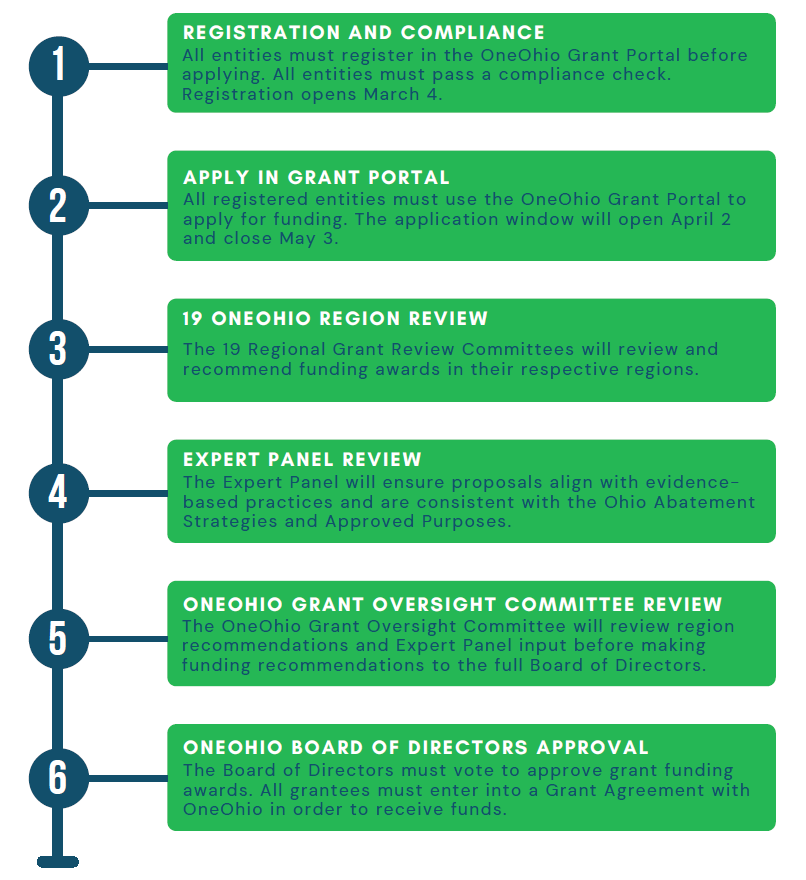 1

REGISTRATION AND COMPLIANCE
All entities must register in the OneOhio Grant Portal before applying. All entities must pass a compliance check. Registration opens March 4.

2

APPLY IN GRANT PORTAL
All registered entities must use the OneOhio Grant Portal to apply for funding. The application window will open April 2 and close May 3.

3

19 ONEOHIO REGION REVIEW
The 19 Regional Grant Review Committees will review and recommend funding awards in their respective regions.

4

EXPERT PANEL REVIEW
The Expert Panel will ensure proposals align with evidence-based practices and are consistent with the Ohio Abatement Strategies and Approved Purposes.

5

ONEOHIO GRANT OVERSIGHT COMMITTEE REVIEW
The OneOhio Grant Oversight Committee will review region recommendations and Expert Panel input before making funding recommendations to the full Board of Directors.

6

ONEOHIO BOARD OF DIRECTORS APPROVAL
The Board of Directors must vote to approve grant funding awards. All grantees must enter into a Grant Agreement with OneOhio in order to receive funds.